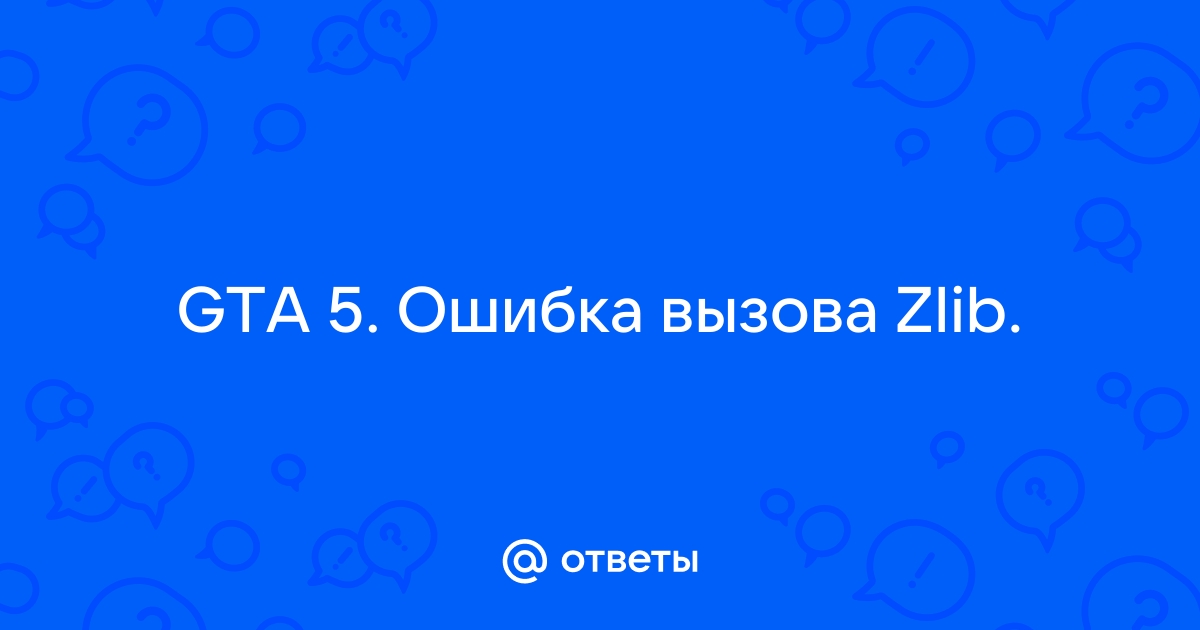 GTA 5. Ошибка вызова Zlib.

@ ответы